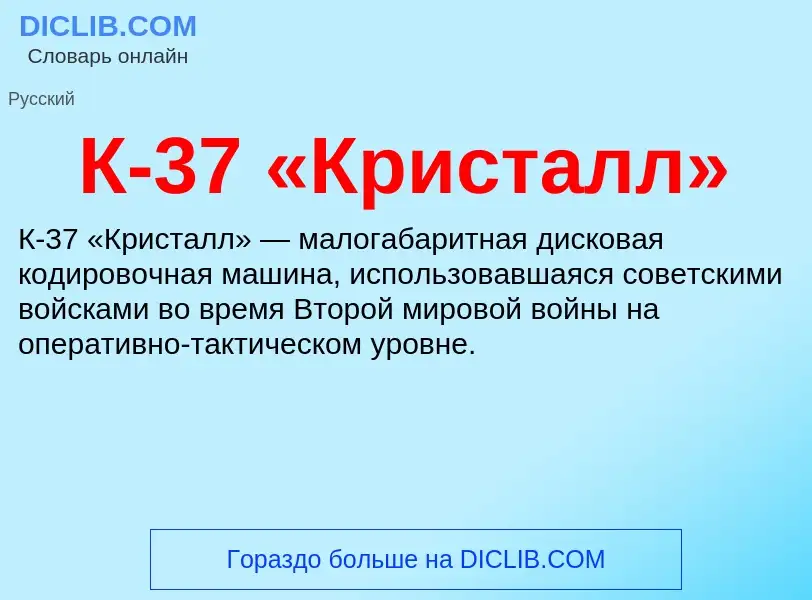 DICLIB.COM
Словарь онлайн

Русский

К-37 «Кристалл»

К-37 «Кристалл» — малогабаритная дисковая кодировочная машина, использовавшаяся советскими войсками во время Второй мировой войны на оперативно-тактическом уровне.

Гораздо больше на DICLIB.COM